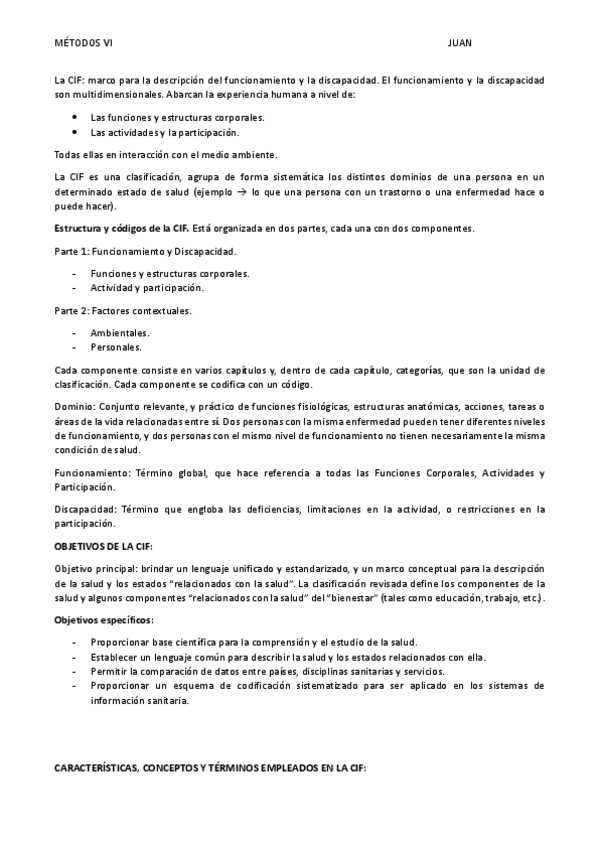 MÉTODOS VI JUAN

La CIF: marco para la descripción del funcionamiento y la discapacidad. El funcionamiento y la discapacidad son multidimensionales. Abarcan la experiencia humana a nivel de:

- Las funciones y estructuras corporales.
- Las actividades y la participación.

Todas ellas en interacción con el medio ambiente.

La CIF es una clasificación, agrupa de forma sistemática los distintos dominios de una persona en un determinado estado de salud (ejemplo → lo que una persona con un trastorno o una enfermedad hace o puede hacer).

Estructura y códigos de la CIF. Está organizada en dos partes, cada una con dos componentes.

Parte 1: Funcionamiento y Discapacidad.

- Funciones y estructuras corporales.
- Actividad y participación.

Parte 2: Factores contextuales.

- Ambientales.
- Personales.

Cada componente consiste en varios capítulos y, dentro de cada capítulo, categorías, que son la unidad de clasificación. Cada componente se codifica con un código.

Dominio: Conjunto relevante, y práctico de funciones fisiológicas, estructuras anatómicas, acciones, tareas o áreas de la vida relacionadas entre sí. Dos personas con la misma enfermedad pueden tener diferentes niveles de funcionamiento, y dos personas con el mismo nivel de funcionamiento no tienen necesariamente la misma condición de salud.

Funcionamiento: Término global, que hace referencia a todas las Funciones Corporales, Actividades y Participación.

Discapacidad: Término que engloba las deficiencias, limitaciones en la actividad, o restricciones en la participación.

OBJETIVOS DE LA CIF:

Objetivo principal: brindar un lenguaje unificado y estandarizado, y un marco conceptual para la descripción de la salud y los estados "relacionados con la salud". La clasificación revisada define los componentes de la salud y algunos componentes "relacionados con la salud" del "bienestar" (tales como educación, trabajo, etc.).

Objetivos específicos:

- Proporcionar base científica para la comprensión y el estudio de la salud.
- Establecer un lenguaje común para describir la salud y los estados relacionados con ella.
- Permitir la comparación de datos entre países, disciplinas sanitarias y servicios.
- Proporcionar un esquema de codificación sistematizado para ser aplicado en los sistemas de información sanitaria.

CARACTERÍSTICAS, CONCEPTOS Y TÉRMINOS EMPLEADOS EN LA CIF: